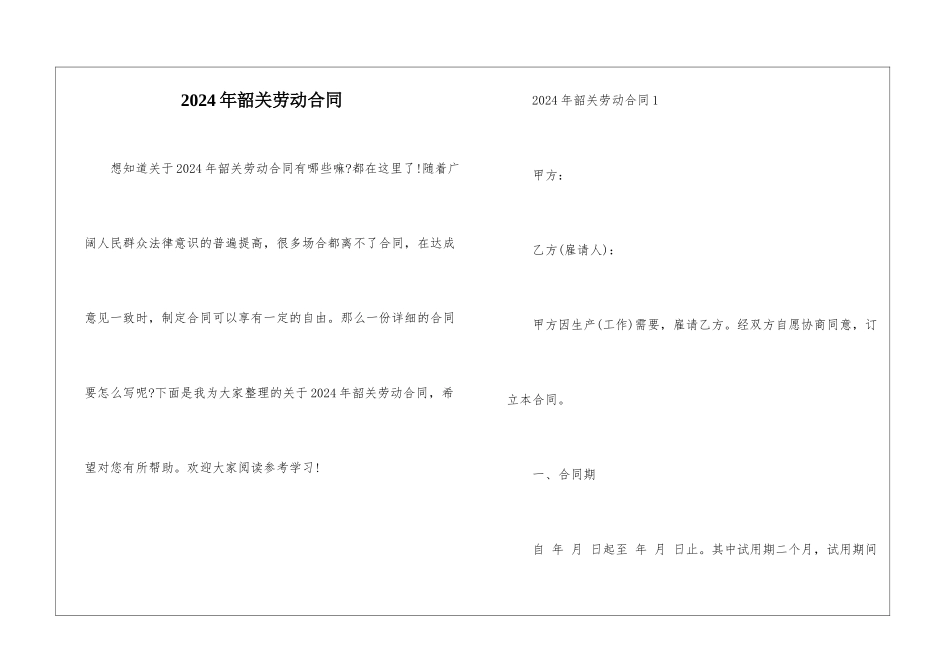 2024年韶关劳动合同

想知道关于2024年韶关劳动合同有哪些嘛?都在这里了!随着广阔人民群众法律意识的普遍提高，很多场合都离不了合同，在达成意见一致时，制定合同可以享有一定的自由。那么一份详细的合同要怎么写呢?下面是我为大家整理的关于2024年韶关劳动合同，希望对您有所帮助。欢迎大家阅读参考学习!

2024年韶关劳动合同1

甲方：

乙方(雇请人)：

甲方因生产(工作)需要，雇请乙方。经双方自愿协商同意，订立本合同。

一、合同期

自 年 月 日起至 年 月 日止。其中试用期二个月，试用期间